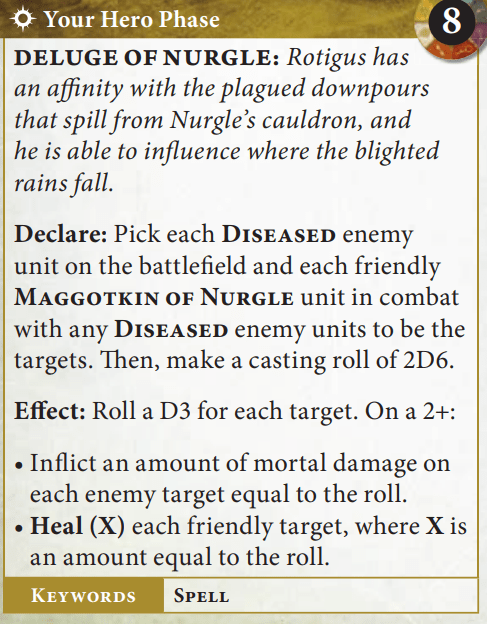 Your Hero Phase

8

DELUGE OF NURGLE: Rotigus has an affinity with the plagued downpours that spill from Nurgle's cauldron, and he is able to influence where the blighted rains fall.

Declare: Pick each DISEASED enemy unit on the battlefield and each friendly MAGGOTKIN OF NURGLE unit in combat with any DISEASED enemy units to be the targets. Then, make a casting roll of 2D6.

Effect: Roll a D3 for each target. On a 2+:

• Inflict an amount of mortal damage on each enemy target equal to the roll.
• Heal (X) each friendly target, where X is an amount equal to the roll.

KEYWORDS
SPELL